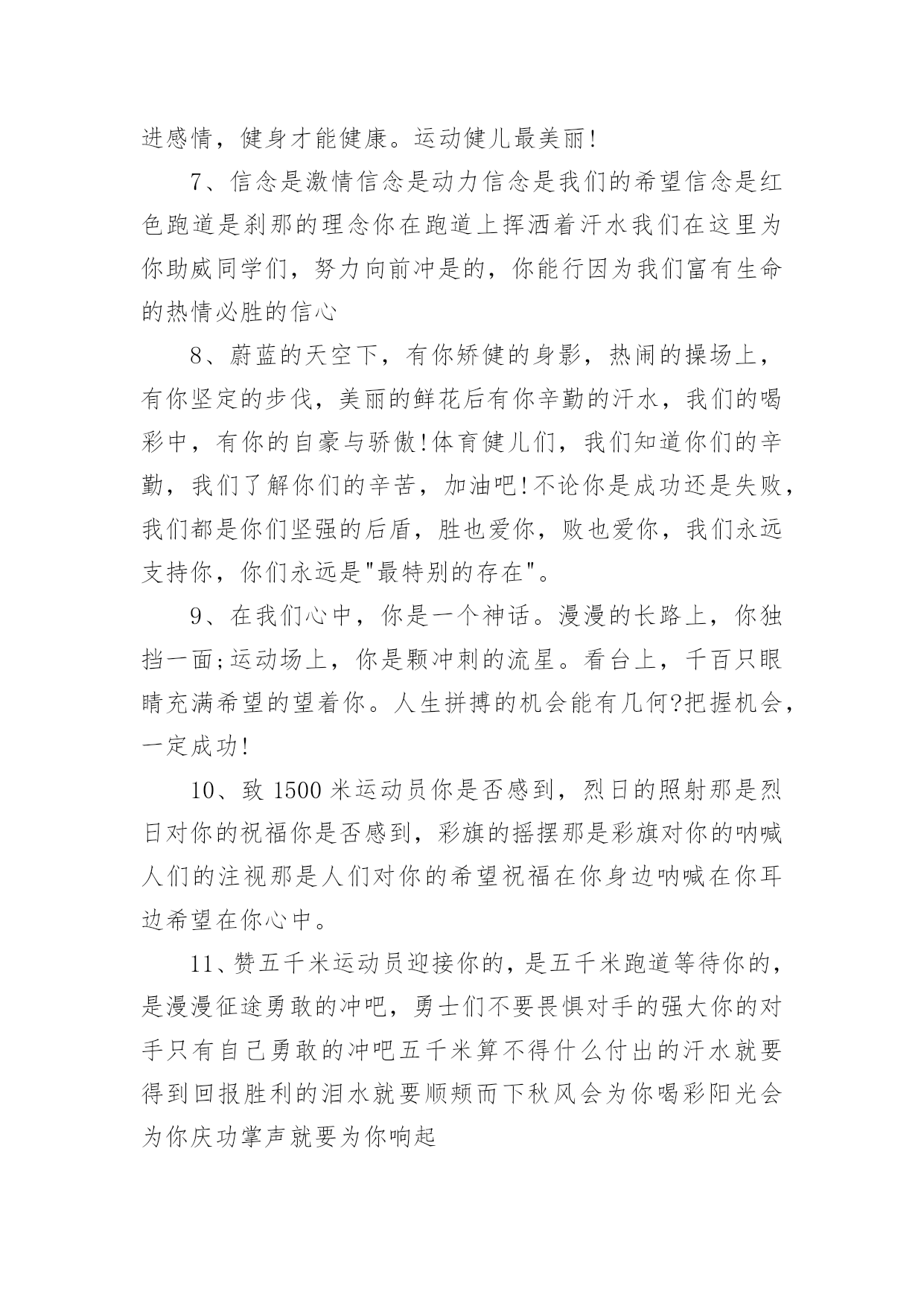 进感情，健身才能健康。运动健儿最美丽!

7、信念是激情信念是动力信念是我们的希望信念是红色跑道是刹那的理念你在跑道上挥洒着汗水我们在这里为你助威同学们，努力向前冲是的，你能行因为我们富有生命的热情必胜的信心

8、蔚蓝的天空下，有你矫健的身影，热闹的操场上，有你坚定的步伐，美丽的鲜花后有你辛勤的汗水，我们的喝彩中，有你的自豪与骄傲!体育健儿们，我们知道你们的辛勤，我们了解你们的辛苦，加油吧!不论你是成功还是失败，我们都是你们坚强的后盾，胜也爱你，败也爱你，我们永远支持你，你们永远是"最特别的存在"。

9、在我们心中，你是一个神话。漫漫的长路上，你独挡一面;运动场上，你是颗冲刺的流星。看台上，千百只眼睛充满希望的望着你。人生拼搏的机会能有几何?把握机会，一定成功!

10、致 1500 米运动员你是否感到，烈日的照射那是烈日对你的祝福你是否感到，彩旗的摇摆那是彩旗对你的呐喊人们的注视那是人们对你的希望祝福在你身边呐喊在你耳边希望在你心中。

11、赞五千米运动员迎接你的，是五千米跑道等待你的，是漫漫征途勇敢的冲吧，勇士们不要畏惧对手的强大你的对手只有自己勇敢的冲吧五千米算不得什么付出的汗水就要得到回报胜利的泪水就要顺颊而下秋风会为你喝彩阳光会为你庆功掌声就要为你响起